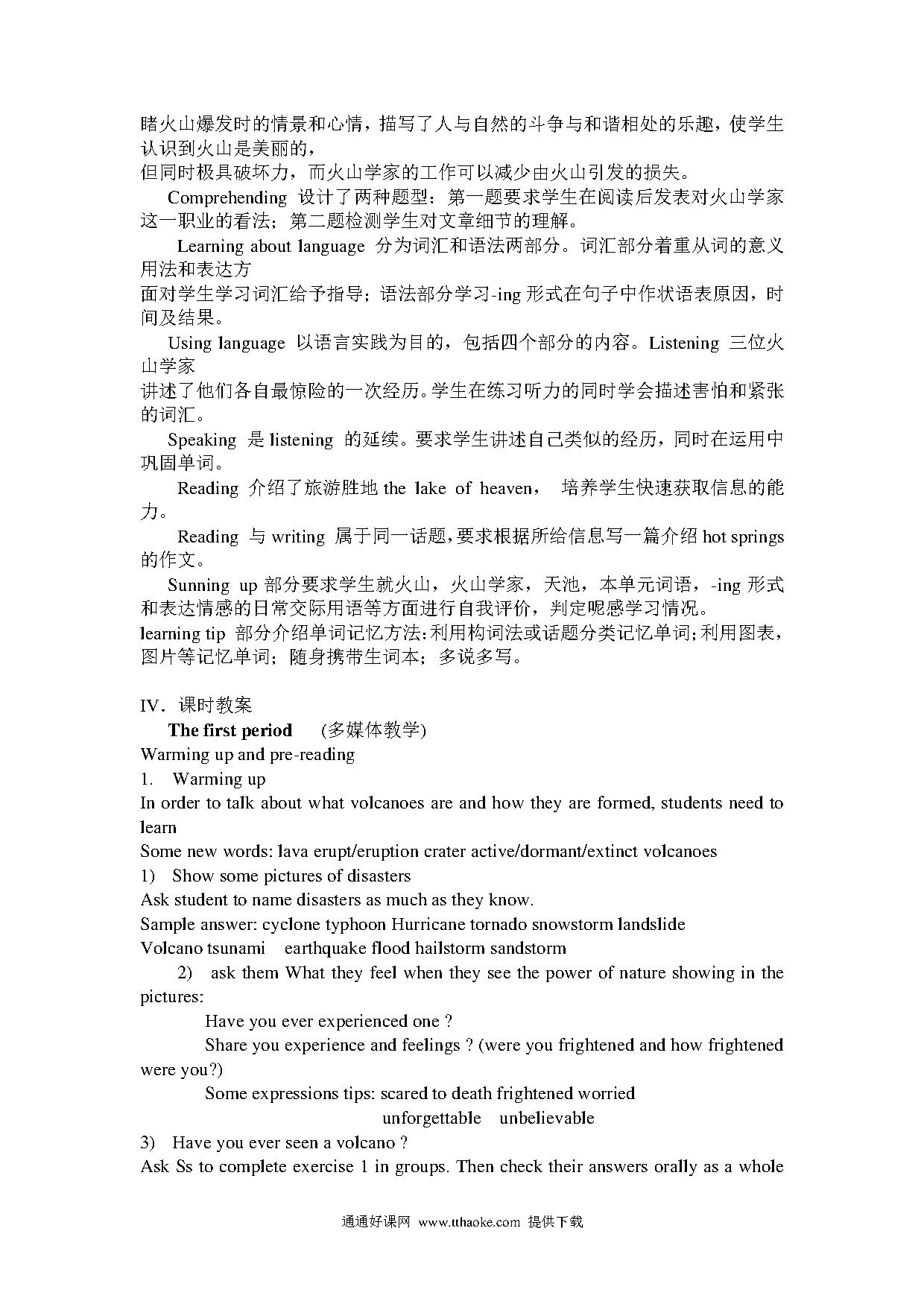 睹火山爆发时的情景和心情，描写了人与自然的斗争与和谐相处的乐趣，使学生认识到火山是美丽的，
但同时极具破坏力，而火山学家的工作可以减少由火山引发的损失。

Comprehending 设计了两种题型：第一题要求学生在阅读后发表对火山学家这一职业的看法；第二题检测学生对文章细节的理解。

Learning about language 分为词汇和语法两部分。词汇部分着重从词的意义用法和表达方
面对学生学习词汇给予指导；语法部分学习-ing 形式在句子中作状语表原因，时间及结果。

Using language 以语言实践为目的，包括四个部分的内容。Listening 三位火山学家
讲述了他们各自最惊险的一次经历。学生在练习听力的同时学会描述害怕和紧张的词汇。

Speaking 是 listening 的延续。要求学生讲述自己类似的经历，同时在运用中巩固单词。

Reading 介绍了旅游胜地 the lake of heaven， 培养学生快速获取信息的能力。

Reading 与 writing 属于同一话题，要求根据所给信息写一篇介绍 hot springs 的作文。

Sunning up 部分要求学生就火山，火山学家，天池，本单元词语，-ing 形式和表达情感的日常交际用语等方面进行自我评价，判定呢感学习情况。
learning tip 部分介绍单词记忆方法：利用构词法或话题分类记忆单词；利用图表，图片等记忆单词；随身携带生词本；多说多写。

IV．课时教案
The first period (多媒体教学)
Warming up and pre-reading
1. Warming up
In order to talk about what volcanoes are and how they are formed, students need to learn
Some new words: lava erupt/eruption crater active/dormant/extinct volcanoes
1) Show some pictures of disasters
Ask student to name disasters as much as they know.
Sample answer: cyclone typhoon Hurricane tornado snowstorm landslide
Volcano tsunami earthquake flood hailstorm sandstorm
2) ask them What they feel when they see the power of nature showing in the pictures:
Have you ever experienced one ?
Share you experience and feelings ? (were you frightened and how frightened were you?)
Some expressions tips: scared to death frightened worried
unforgettable unbelievable
3) Have you ever seen a volcano ?
Ask Ss to complete exercise 1 in groups. Then check their answers orally as a whole

通通好课网 www.tthaoke.com 提供下载